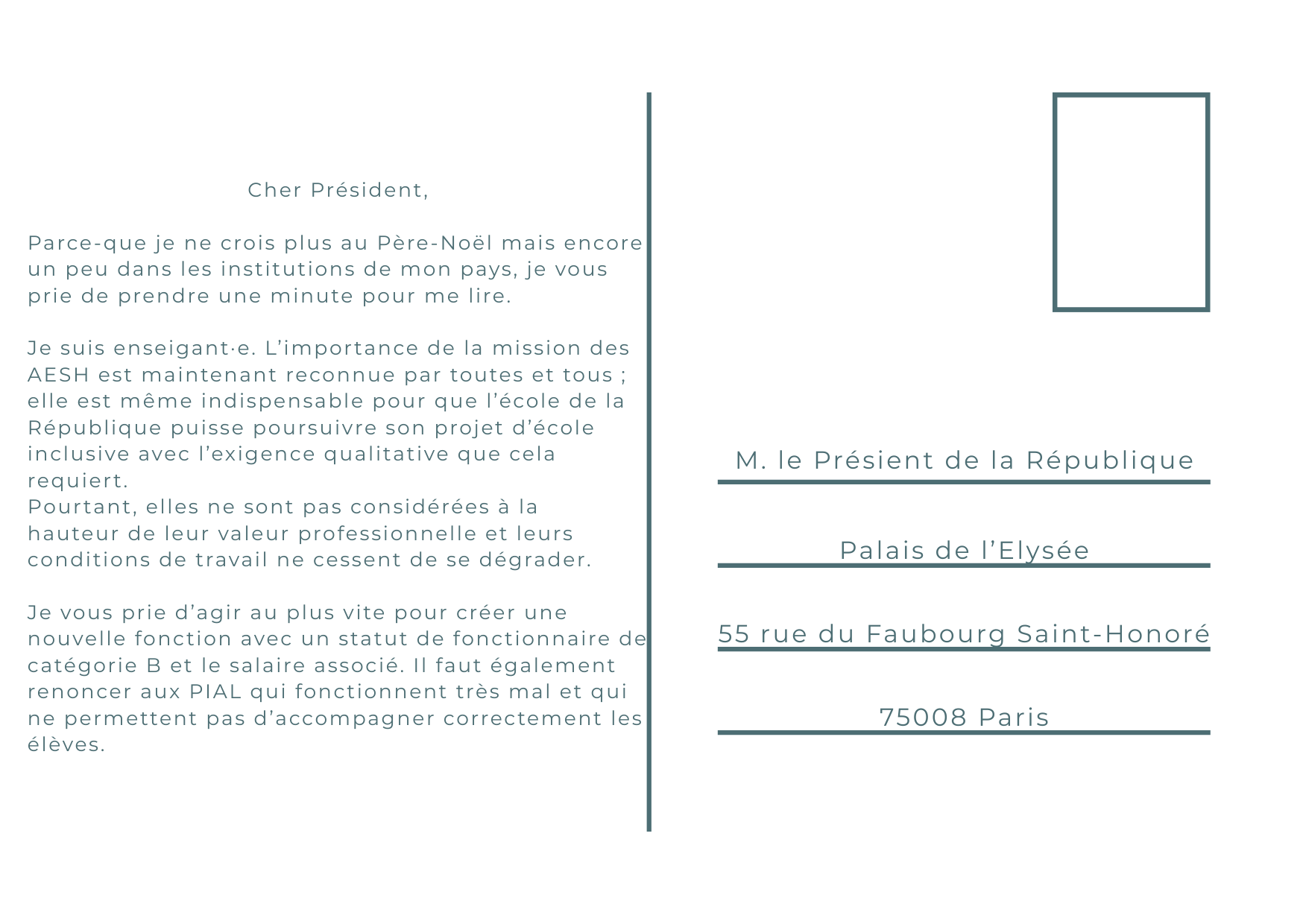 Cher Président,

Parce-que je ne crois plus au Père-Noël mais encore un peu dans les institutions de mon pays, je vous prie de prendre une minute pour me lire.

Je suis enseigant·e. L'importance de la mission des AESH est maintenant reconnue par toutes et tous ; elle est même indispensable pour que l'école de la République puisse poursuivre son projet d'école inclusive avec l'exigence qualitative que cela requiert.
Pourtant, elles ne sont pas considérées à la hauteur de leur valeur professionnelle et leurs conditions de travail ne cessent de se dégrader.

Je vous prie d'agir au plus vite pour créer une nouvelle fonction avec un statut de fonctionnaire de catégorie B et le salaire associé. Il faut également renoncer aux PIAL qui fonctionnent très mal et qui ne permettent pas d'accompagner correctement les élèves.

M. le Présient de la République

Palais de l'Elysée

55 rue du Faubourg Saint-Honoré

75008 Paris